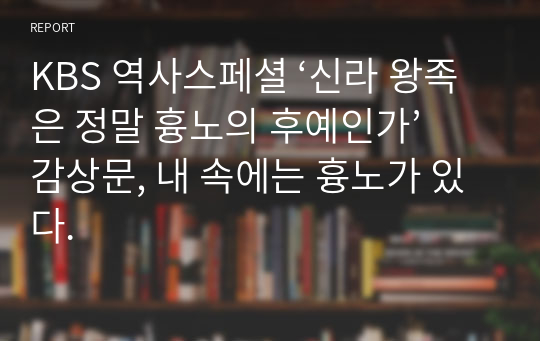 REPORT

KBS 역사스페셜 ‘신라 왕족은 정말 흉노의 후예인가’ 감상문, 내 속에는 흉노가 있다.